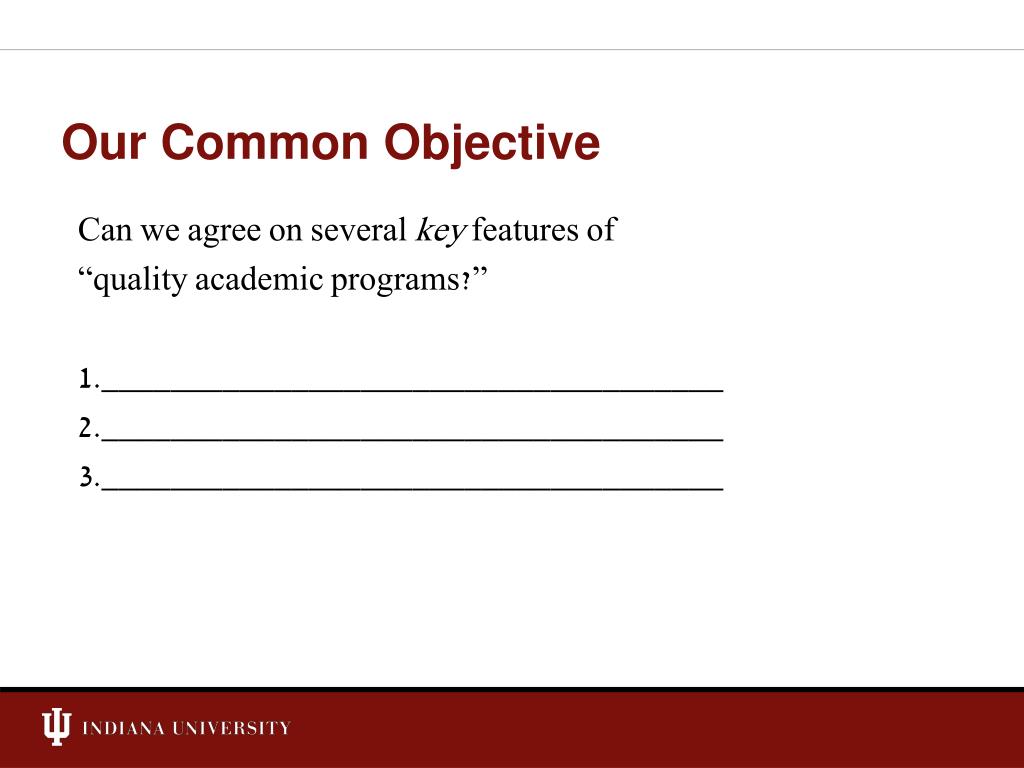 Our Common Objective

Can we agree on several key features of "quality academic programs?"

1.____
2.____
3.____

INDIANA UNIVERSITY